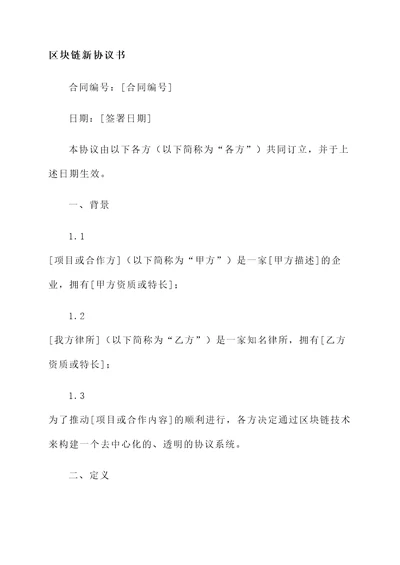 区块链新协议书

合同编号：[合同编号]

日期：[签署日期]

本协议由以下各方（以下简称为“各方”）共同订立，并于上述日期生效。

一、背景

1.1

[项目或合作方]（以下简称为“甲方”）是一家[甲方描述]的企业，拥有[甲方资质或特长]；

1.2

[我方律所]（以下简称为“乙方”）是一家知名律所，拥有[乙方资质或特长]；

1.3

为了推动[项目或合作内容]的顺利进行，各方决定通过区块链技术来构建一个去中心化的、透明的协议系统。

二、定义